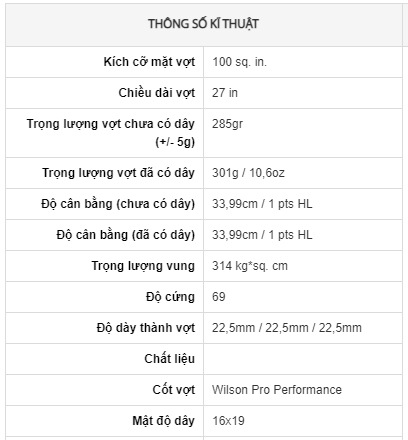 | THÔNG SỐ KĨ THUẬT | |
|---|---|
| Kích cỡ mặt vợt | 100 sq. in. |
| Chiều dài vợt | 27 in |
| Trọng lượng vợt chưa có dây (+/- 5g) | 285gr |
| Trọng lượng vợt đã có dây | 301g / 10,6oz |
| Độ cân bằng (chưa có dây) | 33,99cm / 1 pts HL |
| Độ cân bằng (đã có dây) | 33,99cm / 1 pts HL |
| Trọng lượng vung | 314 kg*sq. cm |
| Độ cứng | 69 |
| Độ dày thành vợt | 22,5mm / 22,5mm / 22,5mm |
| Chất liệu | |
| Cốt vợt | Wilson Pro Performance |
| Mật độ dây | 16x19 |